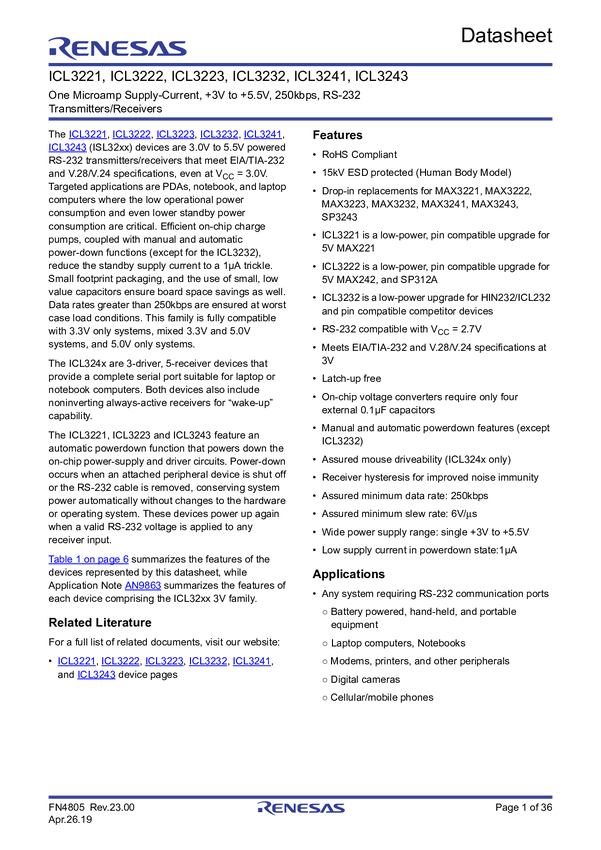 RENESAS

Datasheet

ICL3221, ICL3222, ICL3223, ICL3232, ICL3241, ICL3243

One Microamp Supply-Current, +3V to +5.5V, 250kbps, RS-232 Transmitters/Receivers

The ICL3221, ICL3222, ICL3223, ICL3232, ICL3241, ICL3243 (ISL32xx) devices are 3.0V to 5.5V powered RS-232 transmitters/receivers that meet EIA/TIA-232 and V.28/V.24 specifications, even at $V_{CC}$ = 3.0V. Targeted applications are PDAs, notebook, and laptop computers where the low operational power consumption and even lower standby power consumption are critical. Efficient on-chip charge pumps, coupled with manual and automatic power-down functions (except for the ICL3232), reduce the standby supply current to a 1µA trickle. Small footprint packaging, and the use of small, low value capacitors ensure board space savings as well. Data rates greater than 250kbps are ensured at worst case load conditions. This family is fully compatible with 3.3V only systems, mixed 3.3V and 5.0V systems, and 5.0V only systems.

The ICL324x are 3-driver, 5-receiver devices that provide a complete serial port suitable for laptop or notebook computers. Both devices also include noninverting always-active receivers for "wake-up" capability.

The ICL3221, ICL3223 and ICL3243 feature an automatic powerdown function that powers down the on-chip power-supply and driver circuits. Power-down occurs when an attached peripheral device is shut off or the RS-232 cable is removed, conserving system power automatically without changes to the hardware or operating system. These devices power up again when a valid RS-232 voltage is applied to any receiver input.

Table 1 on page 6 summarizes the features of the devices represented by this datasheet, while Application Note AN9863 summarizes the features of each device comprising the ICL32xx 3V family.

Related Literature

For a full list of related documents, visit our website:

• ICL3221, ICL3222, ICL3223, ICL3232, ICL3241, and ICL3243 device pages

Features

• RoHS Compliant
• 15kV ESD protected (Human Body Model)
• Drop-in replacements for MAX3221, MAX3222, MAX3223, MAX3232, MAX3241, MAX3243, SP3243
• ICL3221 is a low-power, pin compatible upgrade for 5V MAX221
• ICL3222 is a low-power, pin compatible upgrade for 5V MAX242, and SP312A
• ICL3232 is a low-power upgrade for HIN232/ICL232 and pin compatible competitor devices
• RS-232 compatible with $V_{CC}$ = 2.7V
• Meets EIA/TIA-232 and V.28/V.24 specifications at 3V
• Latch-up free
• On-chip voltage converters require only four external 0.1µF capacitors
• Manual and automatic powerdown features (except ICL3232)
• Assured mouse driveability (ICL324x only)
• Receiver hysteresis for improved noise immunity
• Assured minimum data rate: 250kbps
• Assured minimum slew rate: 6V/µs
• Wide power supply range: single +3V to +5.5V
• Low supply current in powerdown state:1µA

Applications

• Any system requiring RS-232 communication ports
○ Battery powered, hand-held, and portable equipment
○ Laptop computers, Notebooks
○ Modems, printers, and other peripherals
○ Digital cameras
○ Cellular/mobile phones

FN4805 Rev.23.00
Apr.26.19

RENESAS

Page 1 of 36